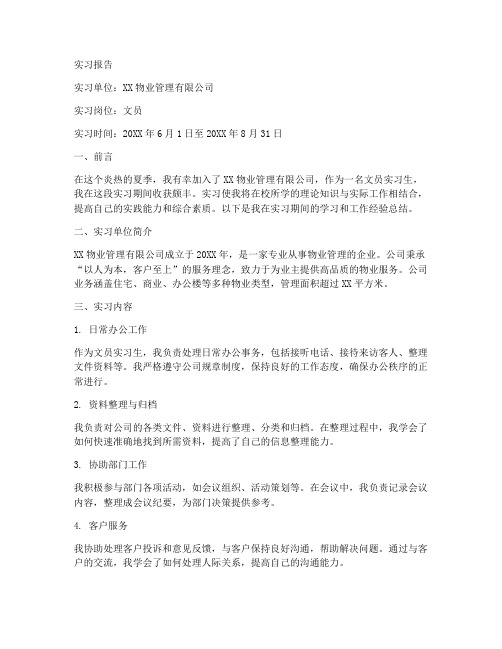 实习报告

实习单位：XX物业管理有限公司

实习岗位：文员

实习时间：20XX年6月1日至20XX年8月31日

一、前言

在这个炎热的夏季，我有幸加入了XX物业管理有限公司，作为一名文员实习生，我在这段实习期间收获颇丰。实习使我将在校所学的理论知识与实际工作相结合，提高自己的实践能力和综合素质。以下是我在实习期间的学习和工作经验总结。

二、实习单位简介

XX物业管理有限公司成立于20XX年，是一家专业从事物业管理的企业。公司秉承“以人为本，客户至上”的服务理念，致力于为业主提供高品质的物业服务。公司业务涵盖住宅、商业、办公楼等多种物业类型，管理面积超过XX平方米。

三、实习内容

1. 日常办公工作

作为文员实习生，我负责处理日常办公事务，包括接听电话、接待来访客人、整理文件资料等。我严格遵守公司规章制度，保持良好的工作态度，确保办公秩序的正常进行。

2. 资料整理与归档

我负责对公司的各类文件、资料进行整理、分类和归档。在整理过程中，我学会了如何快速准确地找到所需资料，提高了自己的信息整理能力。

3. 协助部门工作

我积极参与部门各项活动，如会议组织、活动策划等。在会议中，我负责记录会议内容，整理成会议纪要，为部门决策提供参考。

4. 客户服务

我协助处理客户投诉和意见反馈，与客户保持良好沟通，帮助解决问题。通过与客户的交流，我学会了如何处理人际关系，提高自己的沟通能力。